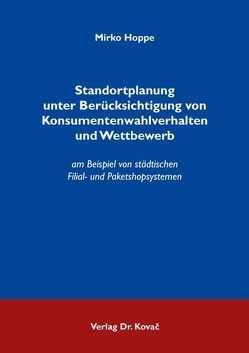 Mirko Hoppe

Standortplanung unter Berücksichtigung von Konsumentenwahlverhalten und Wettbewerb

am Beispiel von städtischen Filial- und Paketshopsystemen

Verlag Dr. Kovač